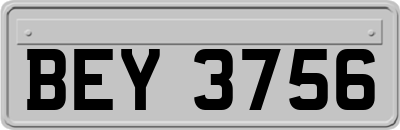 BEY 3756